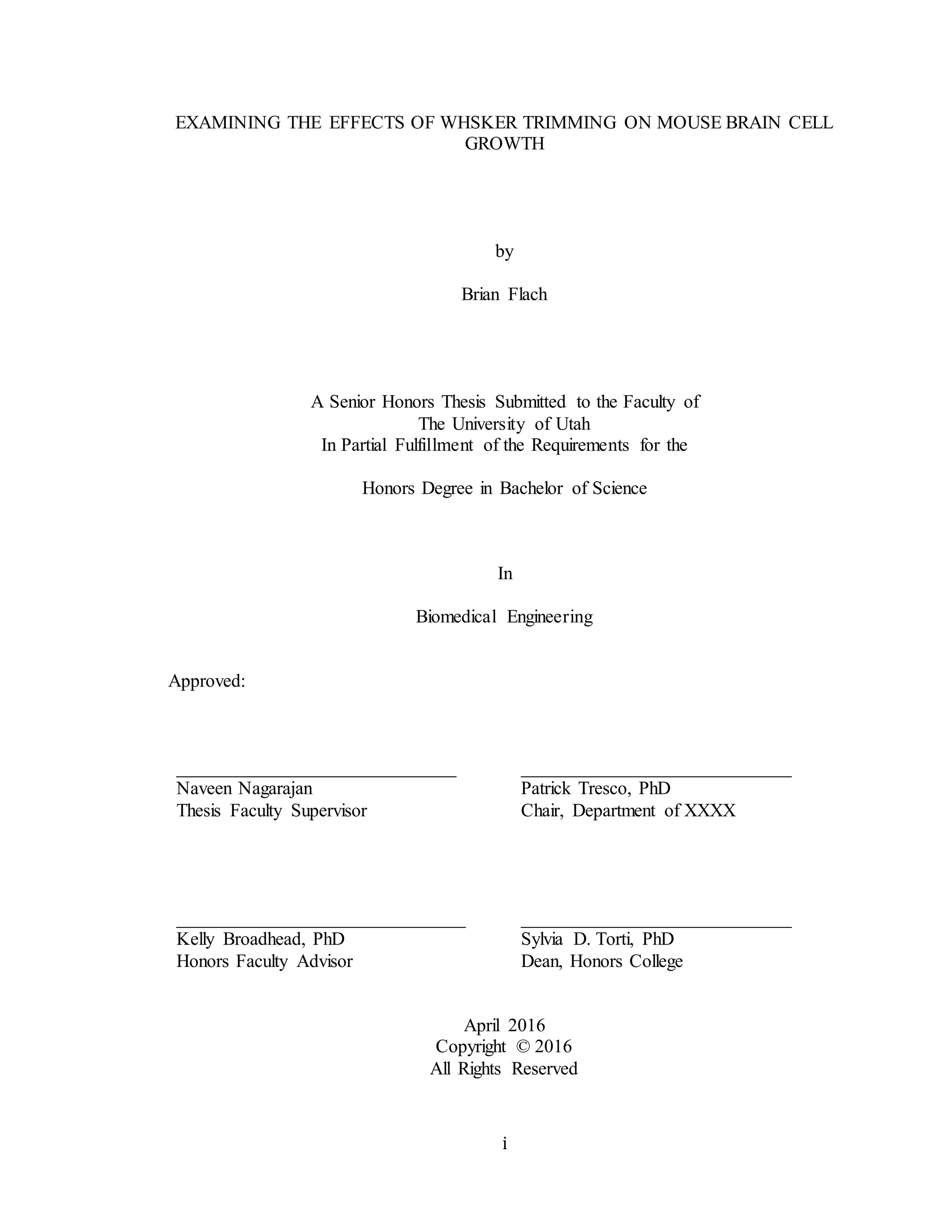 EXAMINING THE EFFECTS OF WHSKER TRIMMING ON MOUSE BRAIN CELL GROWTH

by

Brian Flach

A Senior Honors Thesis Submitted to the Faculty of
The University of Utah
In Partial Fulfillment of the Requirements for the

Honors Degree in Bachelor of Science

In

Biomedical Engineering

Approved:

Naveen Nagarajan
Thesis Faculty Supervisor

Patrick Tresco, PhD
Chair, Department of XXXX

Kelly Broadhead, PhD
Honors Faculty Advisor

Sylvia D. Torti, PhD
Dean, Honors College

April 2016
Copyright © 2016
All Rights Reserved

i